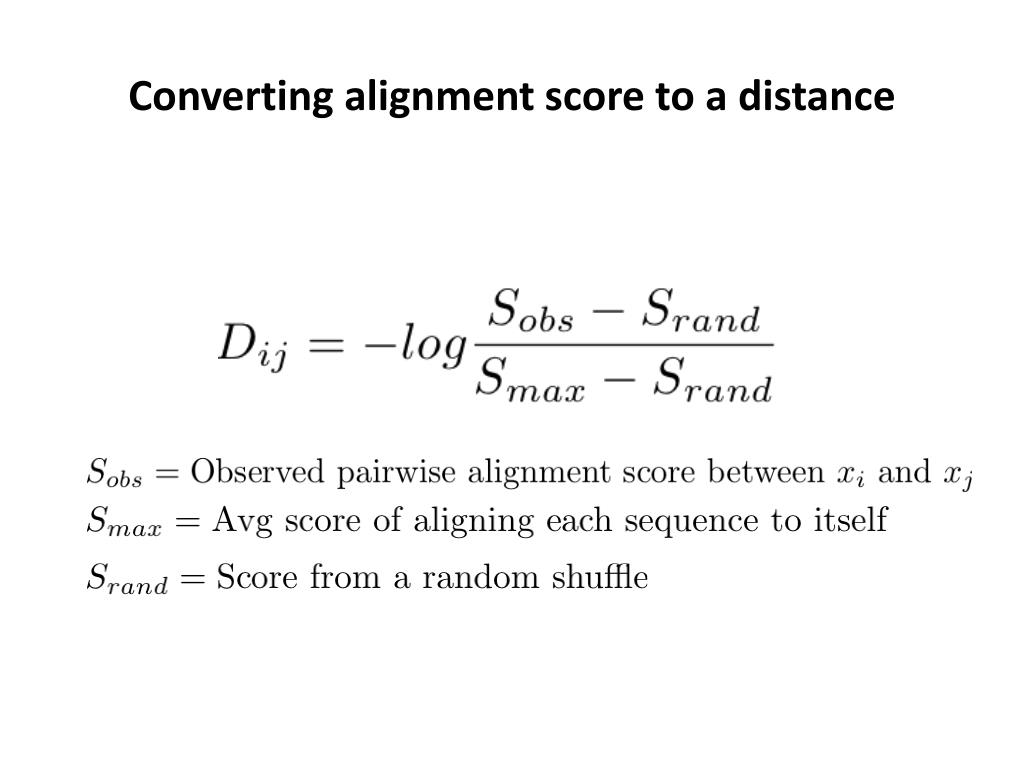 Converting alignment score to a distance

$D_{ij} = -log\frac{S_{obs} - S_{rand}}{S_{max} - S_{rand}}$

$S_{obs} =$ Observed pairwise alignment score between $x_i$ and $x_j$
$S_{max} =$ Avg score of aligning each sequence to itself
$S_{rand} =$ Score from a random shuffle